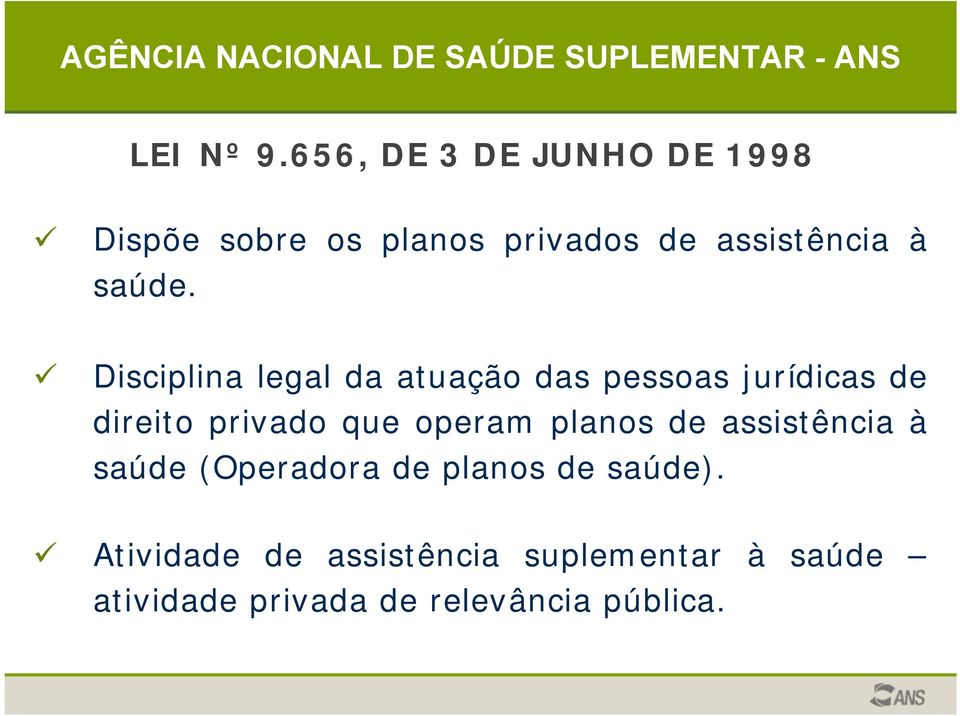 AGÊNCIA NACIONAL DE SAÚDE SUPLEMENTAR - ANS

LEI Nº 9.656, DE 3 DE JUNHO DE 1998

✓ Dispõe sobre os planos privados de assistência à saúde.

✓ Disciplina legal da atuação das pessoas jurídicas de direito privado que operam planos de assistência à saúde (Operadora de planos de saúde).

✓ Atividade de assistência suplementar à saúde – atividade privada de relevância pública.

ANS